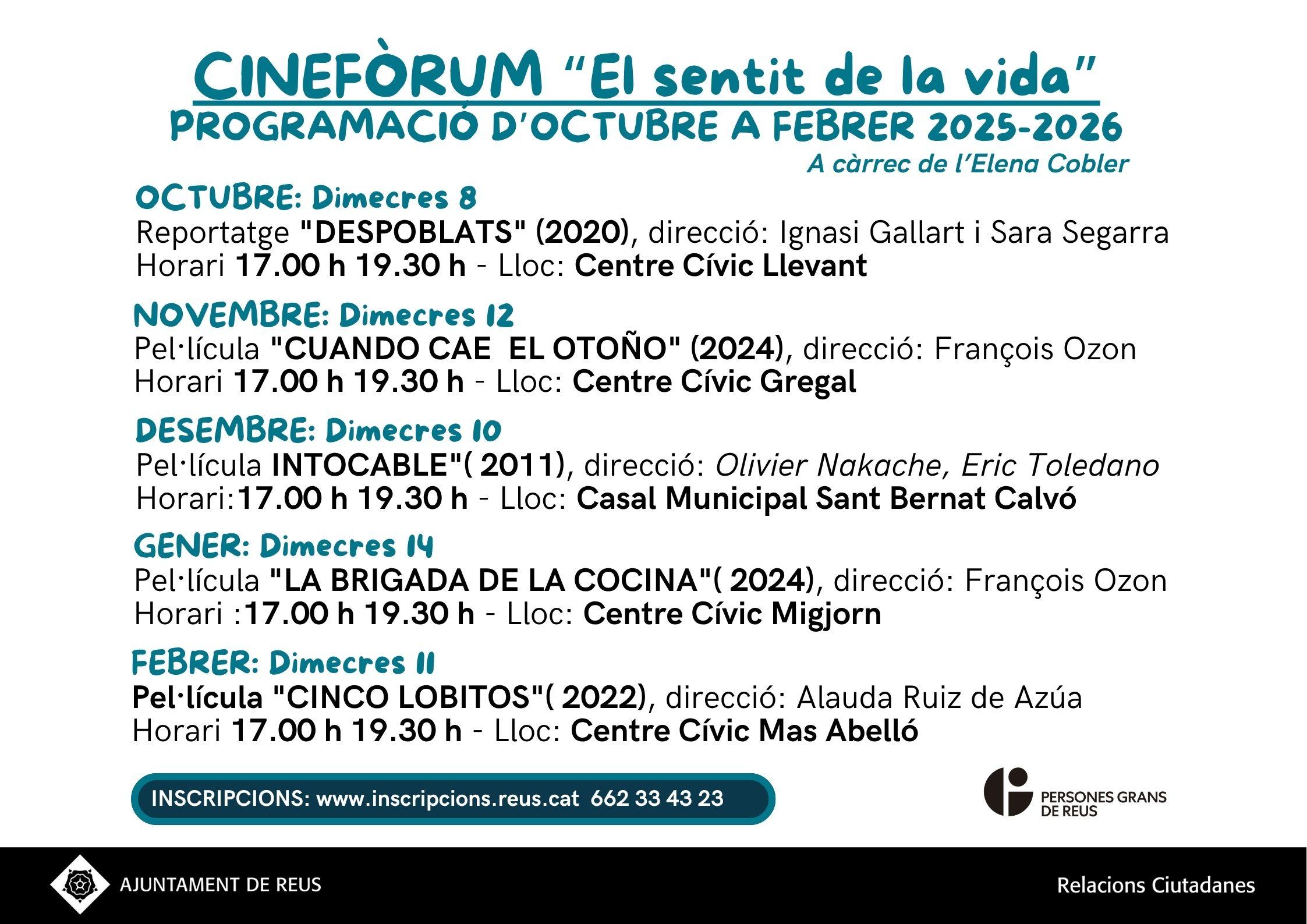 CINEFÒRUM "El sentit de la vida"
PROGRAMACIÓ D'OCTUBRE A FEBRER 2025-2026
A càrrec de l'Elena Cobler

OCTUBRE: Dimecres 8
Reportatge "DESPOBLATS" (2020), direcció: Ignasi Gallart i Sara Segarra
Horari 17.00 h 19.30 h - Lloc: Centre Cívic Llevant

NOVEMBRE: Dimecres 12
Pel·lícula "CUANDO CAE EL OTOÑO" (2024), direcció: François Ozon
Horari 17.00 h 19.30 h - Lloc: Centre Cívic Gregal

DESEMBRE: Dimecres 10
Pel·lícula INTOCABLE"( 2011), direcció: Olivier Nakache, Eric Toledano
Horari:17.00 h 19.30 h - Lloc: Casal Municipal Sant Bernat Calvó

GENER: Dimecres 14
Pel·lícula "LA BRIGADA DE LA COCINA"( 2024), direcció: François Ozon
Horari :17.00 h 19.30 h - Lloc: Centre Cívic Migjorn

FEBRER: Dimecres 11
Pel·lícula "CINCO LOBITOS"( 2022), direcció: Alauda Ruiz de Azúa
Horari 17.00 h 19.30 h - Lloc: Centre Cívic Mas Abelló

INSCRIPCIONS: www.inscripcions.reus.cat 662 33 43 23

PERSONES GRANS DE REUS

AJUNTAMENT DE REUS

Relacions Ciutadanes